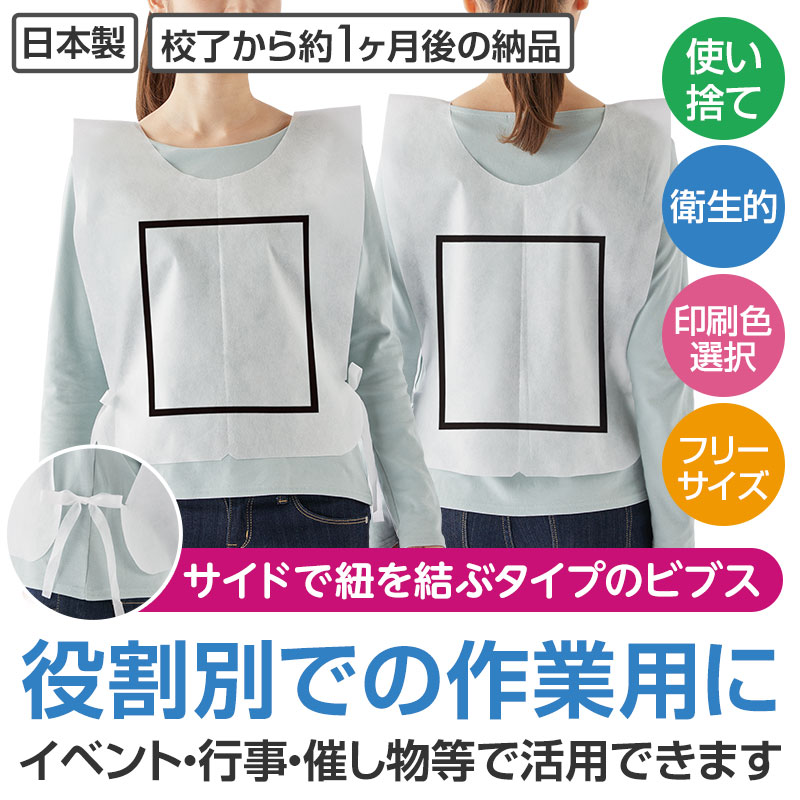 日本製

校了から約1ヶ月後の納品

使い捨て

衛生的

印刷色選択

フリーサイズ

サイドで紐を結ぶタイプのビブス

役割別での作業用に

イベント・行事・催し物等で活用できます